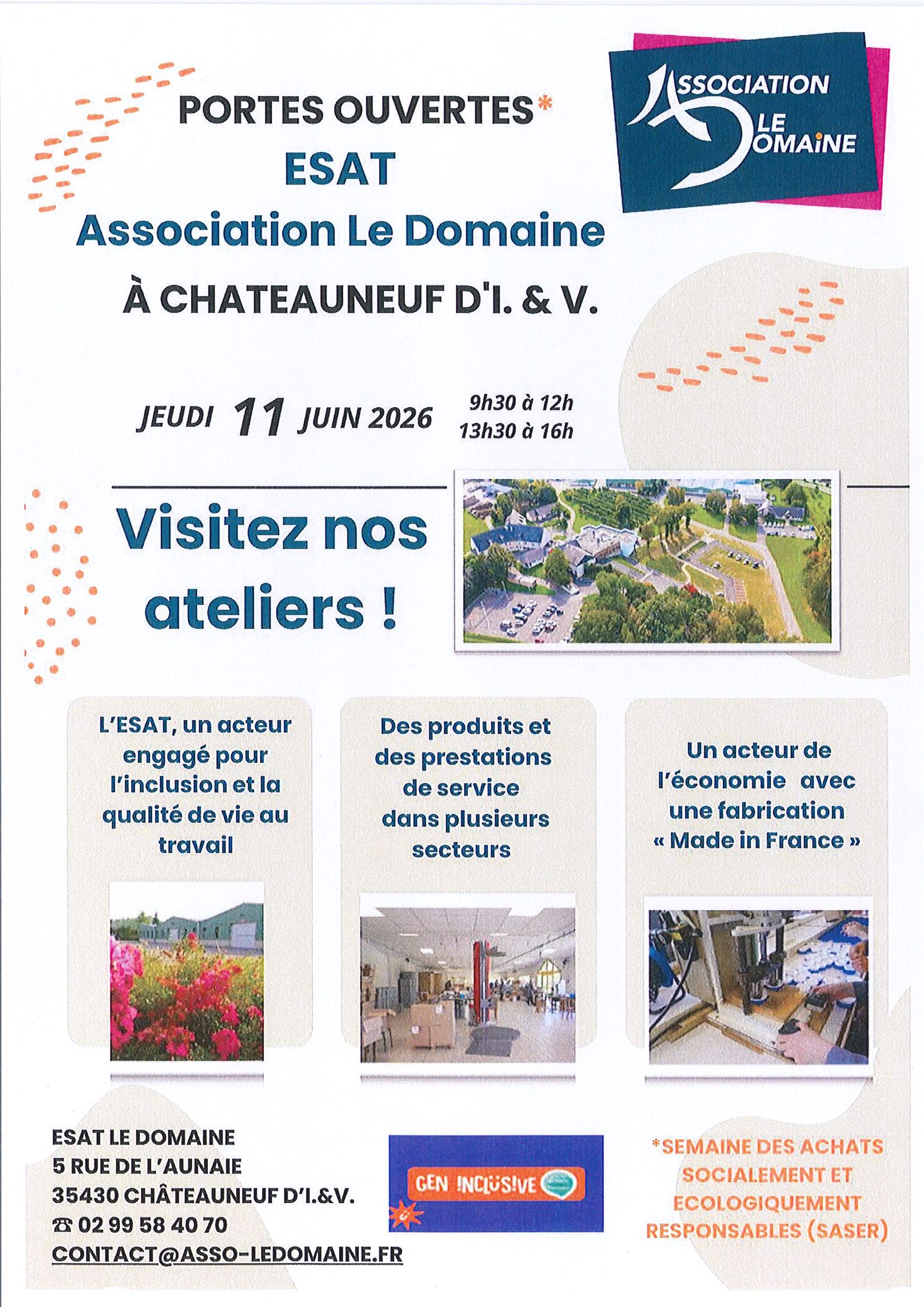 PORTES OUVERTES*
ESAT
Association Le Domaine
À CHATEAUNEUF D'I. & V.

ASSOCIATION LE DOMAINE

JEUDI 11 JUIN 2026 9h30 à 12h
13h30 à 16h

Visitez nos ateliers !

L'ESAT, un acteur engagé pour l'inclusion et la qualité de vie au travail

Des produits et des prestations de service dans plusieurs secteurs

Un acteur de l'économie avec une fabrication « Made in France »

ESAT LE DOMAINE
5 RUE DE L'AUNAIE
35430 CHÂTEAUNEUF D'I.&V.
☎ 02 99 58 40 70
CONTACT@ASSO-LEDOMAINE.FR

GEN INCLUSIVE

*SEMAINE DES ACHATS SOCIALEMENT ET ECOLOGIQUEMENT RESPONSABLES (SASER)